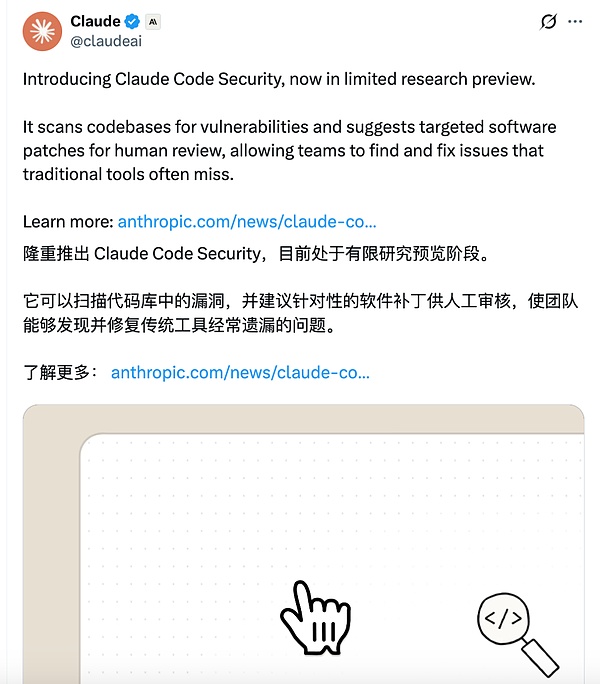 Claude
@claudeai

Introducing Claude Code Security, now in limited research preview.

It scans codebases for vulnerabilities and suggests targeted software patches for human review, allowing teams to find and fix issues that traditional tools often miss.

Learn more: anthropic.com/news/claude-co...
隆重推出 Claude Code Security，目前处于有限研究预览阶段。

它可以扫描代码库中的漏洞，并建议针对性的软件补丁供人工审核，使团队能够发现并修复传统工具经常遗漏的问题。

了解更多： anthropic.com/news/claude-co...

</>